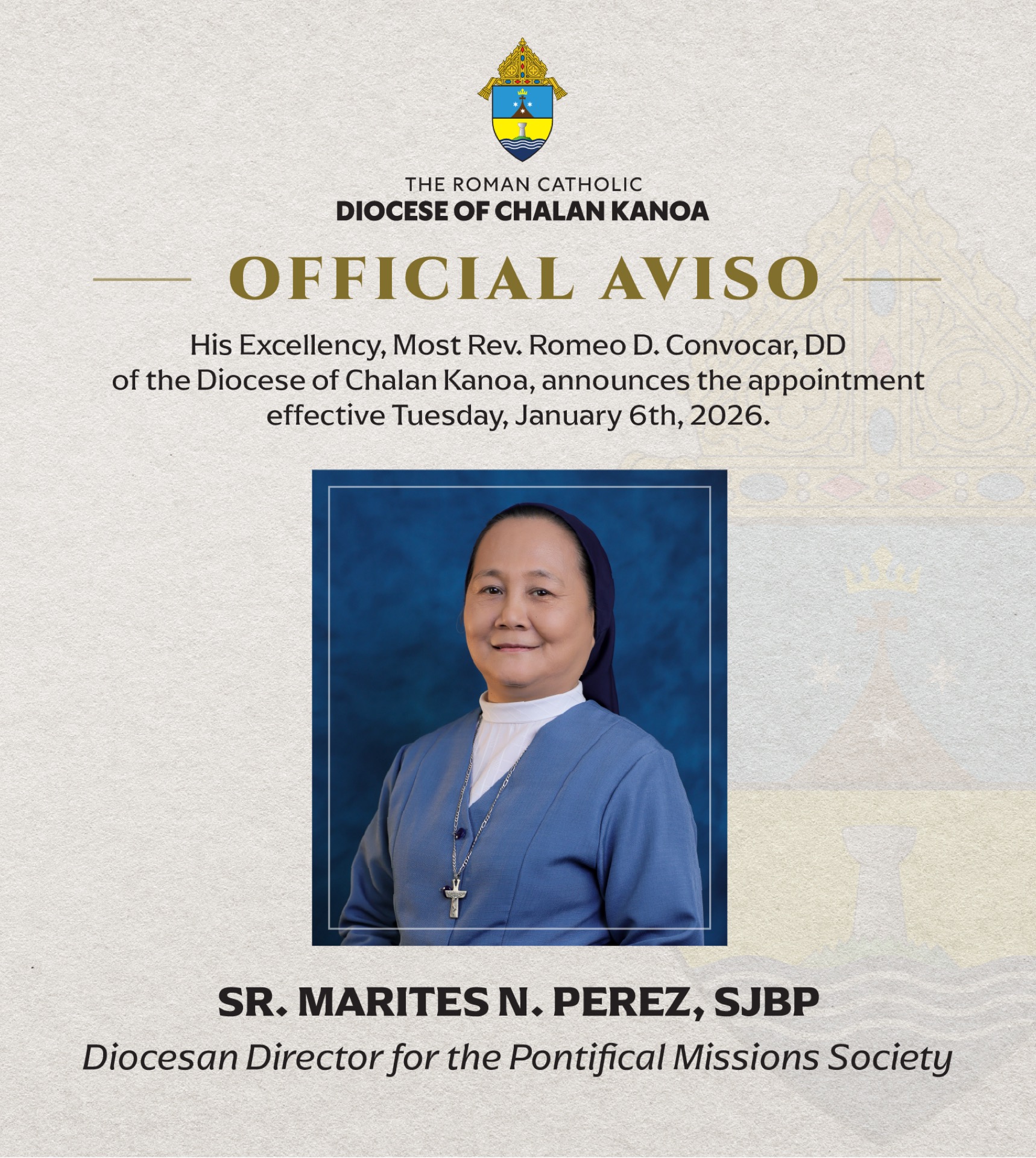 THE ROMAN CATHOLIC
DIOCESE OF CHALAN KANOA

OFFICIAL AVISO

His Excellency, Most Rev. Romeo D. Convocar, DD of the Diocese of Chalan Kanoa, announces the appointment effective Tuesday, January 6th, 2026.

SR. MARITES N. PEREZ, SJBP

Diocesan Director for the Pontifical Missions Society